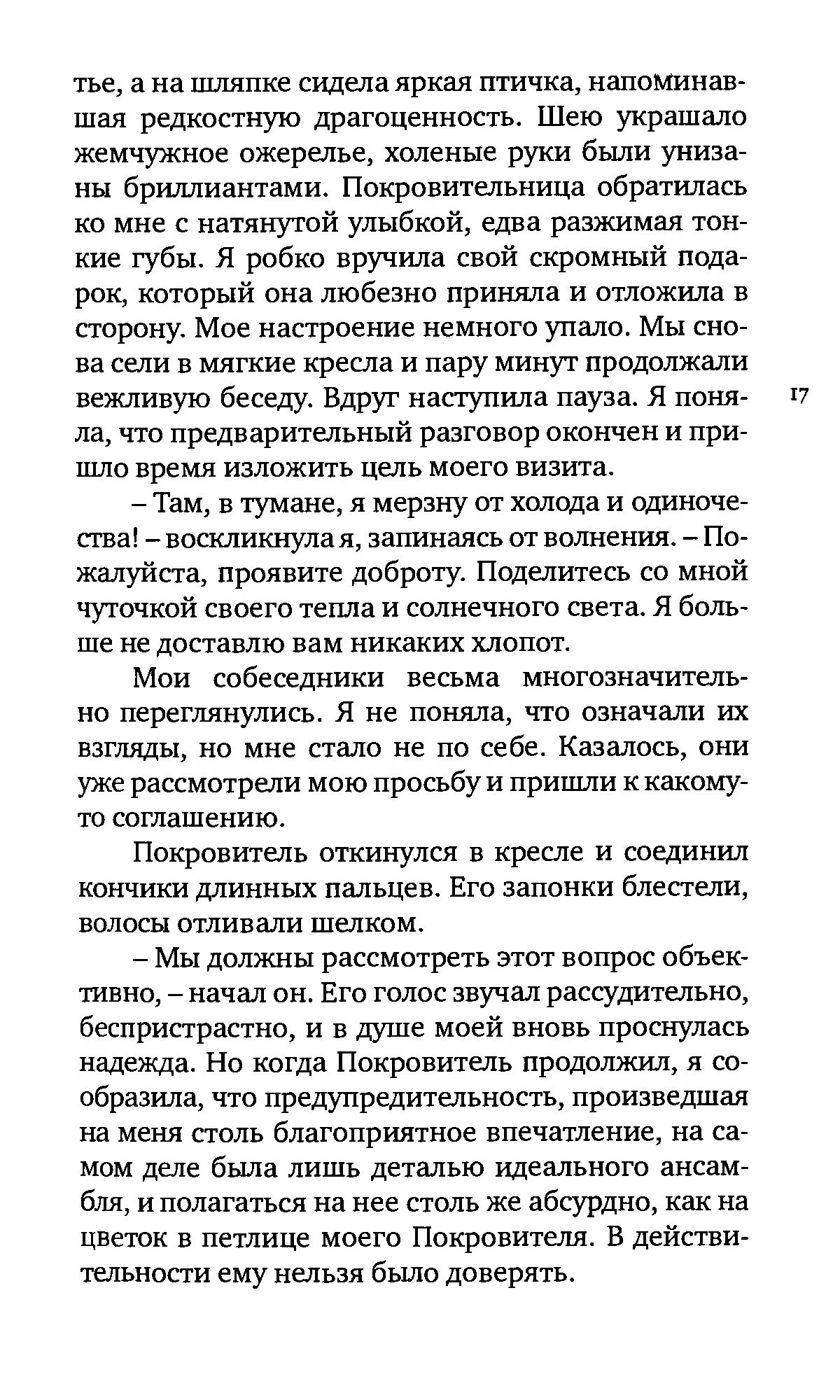 тье, а на шляпке сидела яркая птичка, напоминавшая редкостную драгоценность. Шею украшало жемчужное ожерелье, холеные руки были унизаны бриллиантами. Покровительница обратилась ко мне с натянутой улыбкой, едва разжимая тонкие губы. Я робко вручила свой скромный подарок, который она любезно приняла и отложила в сторону. Мое настроение немного упало. Мы снова сели в мягкие кресла и пару минут продолжали вежливую беседу. Вдруг наступила пауза. Я поняла, что предварительный разговор окончен и пришло время изложить цель моего визита.

17

– Там, в тумане, я мерзну от холода и одиночества! – воскликнула я, запинаясь от волнения. – Пожалуйста, проявите доброту. Поделитесь со мной чуточкой своего тепла и солнечного света. Я больше не доставлю вам никаких хлопот.

Мои собеседники весьма многозначительно переглянулись. Я не поняла, что означали их взгляды, но мне стало не по себе. Казалось, они уже рассмотрели мою просьбу и пришли к какому-то соглашению.

Покровитель откинулся в кресле и соединил кончики длинных пальцев. Его запонки блестели, волосы отливали шелком.

– Мы должны рассмотреть этот вопрос объективно, – начал он. Его голос звучал рассудительно, беспристрастно, и в душе моей вновь проснулась надежда. Но когда Покровитель продолжил, я сообразила, что предупредительность, произведшая на меня столь благоприятное впечатление, на самом деле была лишь деталью идеального ансамбля, и полагаться на нее столь же абсурдно, как на цветок в петлице моего Покровителя. В действительности ему нельзя было доверять.